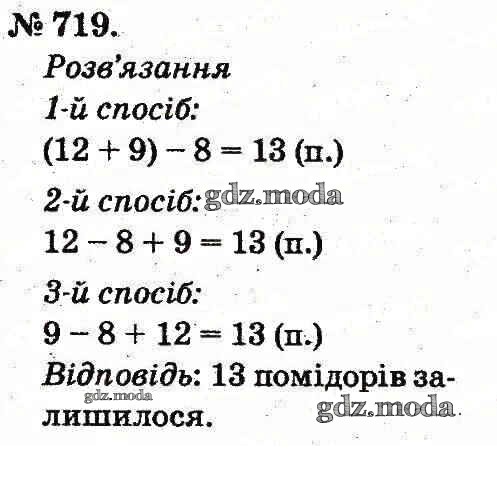 № 719.

Розв'язання

1-й спосіб:

$(12 + 9) - 8 = 13$ (п.)

2-й спосіб: gdz.moda

$12 - 8 + 9 = 13$ (п.)

3-й спосіб:

$9 - 8 + 12 = 13$ (п.)

Відповідь: 13 помідорів залишилося.

gdz.moda

gdz.moda